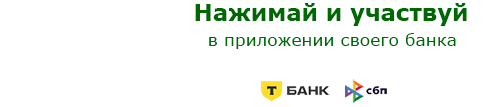 Нажимай и участвуй
в приложении своего банка

Т БАНК сбп